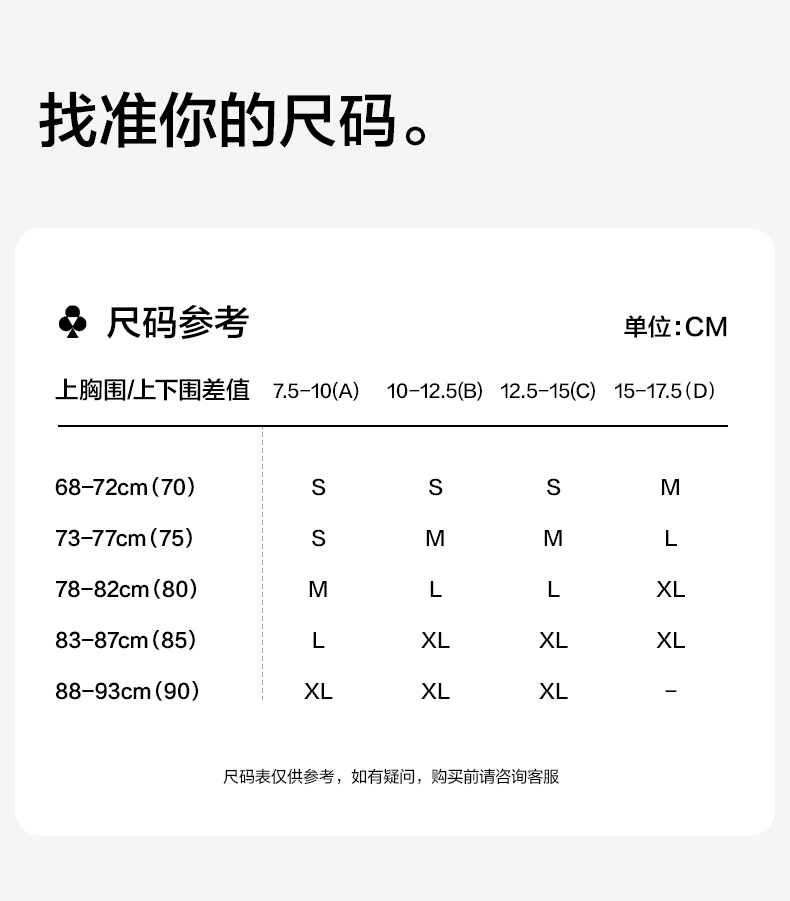 找准你的尺码。

♣ 尺码参考

单位:CM

| 上胸围/上下围差值 | 7.5-10(A) | 10-12.5(B) | 12.5-15(C) | 15-17.5(D) |
|---|---|---|---|---|
| 68-72cm(70) | S | S | S | M |
| 73-77cm(75) | S | M | M | L |
| 78-82cm(80) | M | L | L | XL |
| 83-87cm(85) | L | XL | XL | XL |
| 88-93cm(90) | XL | XL | XL | - |

尺码表仅供参考,如有疑问,购买前请咨询客服